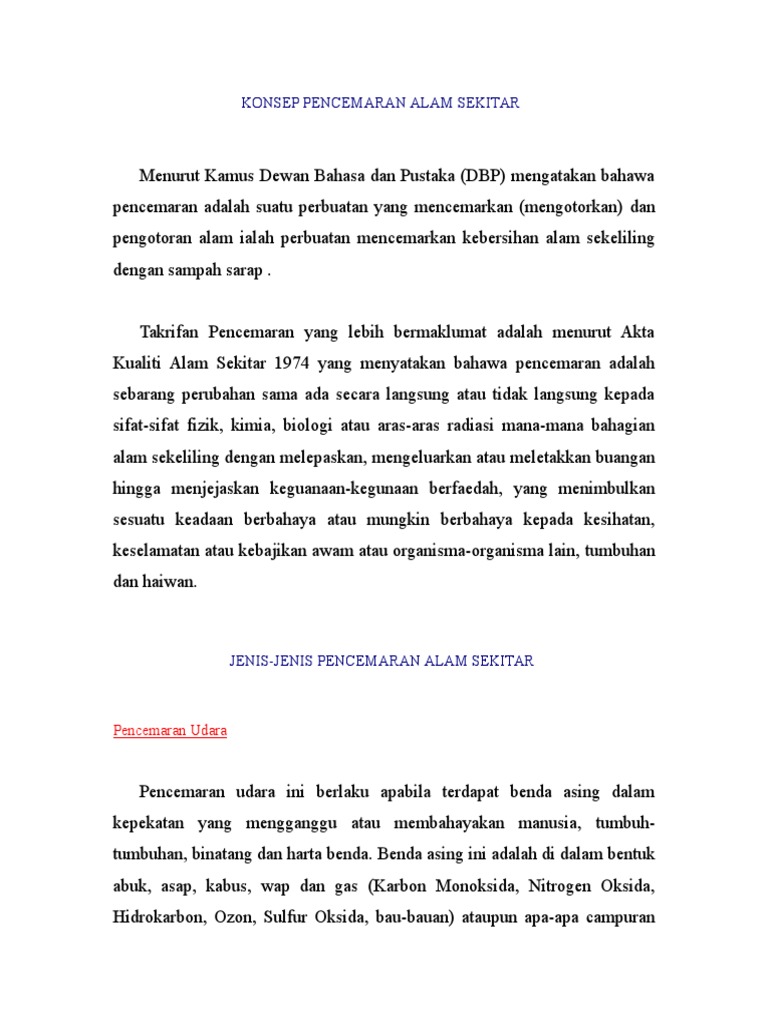 KONSEP PENCEMARAN ALAM SEKITAR

Menurut Kamus Dewan Bahasa dan Pustaka (DBP) mengatakan bahawa pencemaran adalah suatu perbuatan yang mencemarkan (mengotorkan) dan pengotoran alam ialah perbuatan mencemarkan kebersihan alam sekeliling dengan sampah sarap .

Takrifan Pencemaran yang lebih bermaklumat adalah menurut Akta Kualiti Alam Sekitar 1974 yang menyatakan bahawa pencemaran adalah sebarang perubahan sama ada secara langsung atau tidak langsung kepada sifat-sifat fizik, kimia, biologi atau aras-aras radiasi mana-mana bahagian alam sekeliling dengan melepaskan, mengeluarkan atau meletakkan buangan hingga menjejaskan keguanaan-kegunaan berfaedah, yang menimbulkan sesuatu keadaan berbahaya atau mungkin berbahaya kepada kesihatan, keselamatan atau kebajikan awam atau organisma-organisma lain, tumbuhan dan haiwan.

JENIS-JENIS PENCEMARAN ALAM SEKITAR

Pencemaran Udara

Pencemaran udara ini berlaku apabila terdapat benda asing dalam kepekatan yang mengganggu atau membahayakan manusia, tumbuh-tumbuhan, binatang dan harta benda. Benda asing ini adalah di dalam bentuk abuk, asap, kabus, wap dan gas (Karbon Monoksida, Nitrogen Oksida, Hidrokarbon, Ozon, Sulfur Oksida, bau-bauan) ataupun apa-apa campuran